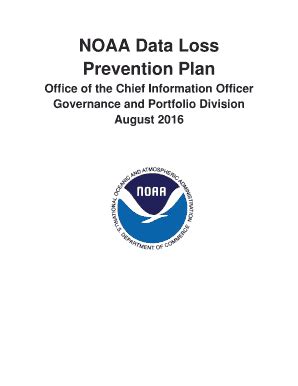 NOAA Data Loss Prevention Plan

Office of the Chief Information Officer
Governance and Portfolio Division
August 2016

NATIONAL OCEANIC AND ATMOSPHERIC ADMINISTRATION
NOAA
U.S. DEPARTMENT OF COMMERCE